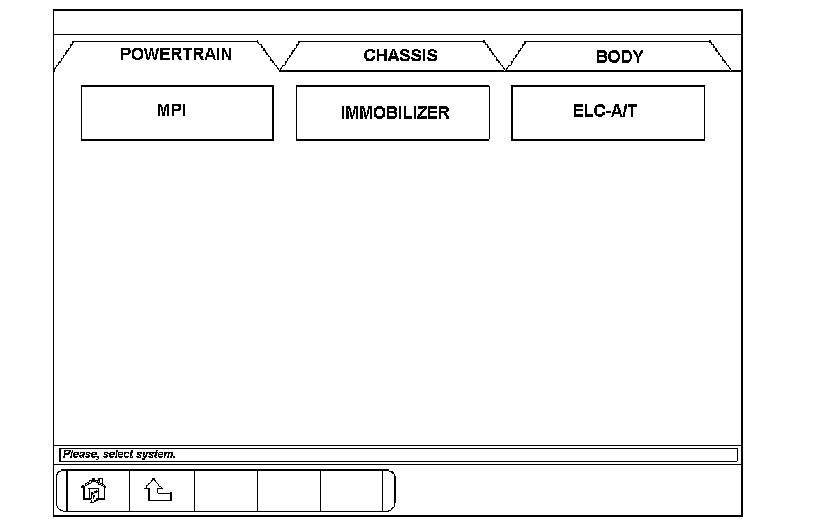 POWERTRAIN CHASSIS BODY

MPI

IMMOBILIZER

ELC-A/T

Please, select system.